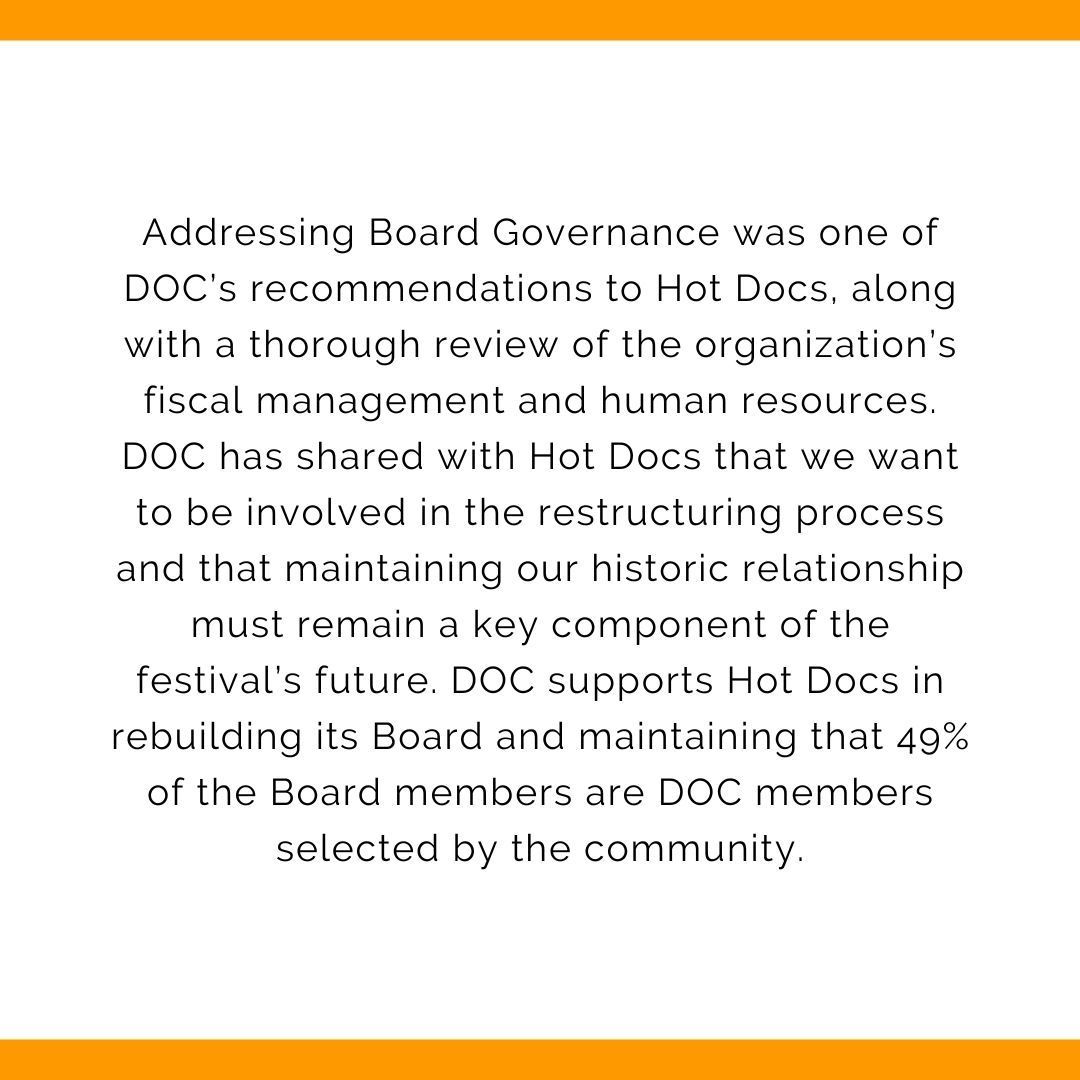 Addressing Board Governance was one of DOC's recommendations to Hot Docs, along with a thorough review of the organization's fiscal management and human resources. DOC has shared with Hot Docs that we want to be involved in the restructuring process and that maintaining our historic relationship must remain a key component of the festival's future. DOC supports Hot Docs in rebuilding its Board and maintaining that 49% of the Board members are DOC members selected by the community.